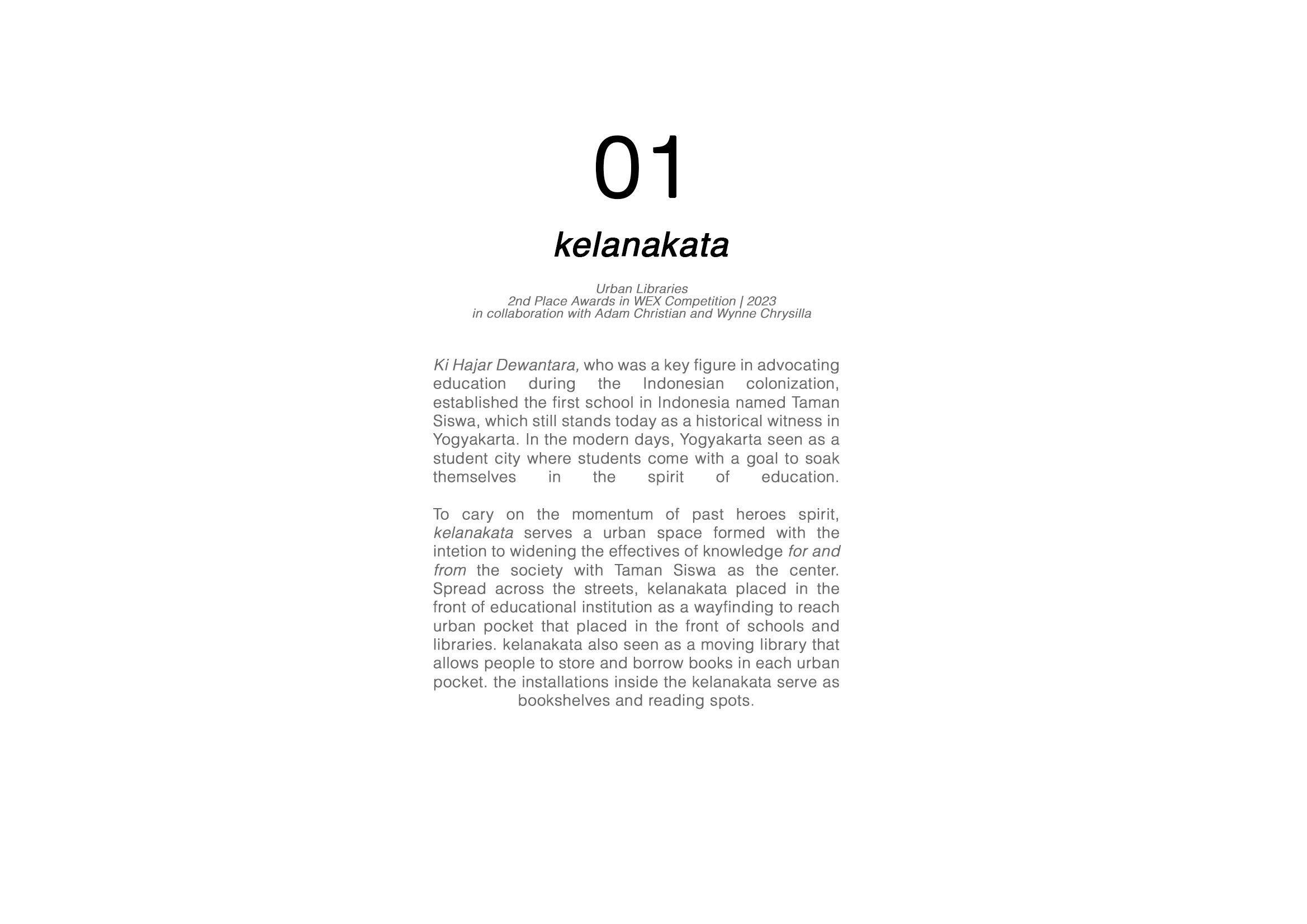 01

kelanakata

Urban Libraries
2nd Place Awards in WEX Competition | 2023
in collaboration with Adam Christian and Wynne Chrysilla

Ki Hajar Dewantara, who was a key figure in advocating education during the Indonesian colonization, established the first school in Indonesia named Taman Siswa, which still stands today as a historical witness in Yogyakarta. In the modern days, Yogyakarta seen as a student city where students come with a goal to soak themselves in the spirit of education.

To cary on the momentum of past heroes spirit, kelanakata serves a urban space formed with the intetion to widening the effectives of knowledge for and from the society with Taman Siswa as the center. Spread across the streets, kelanakata placed in the front of educational institution as a wayfinding to reach urban pocket that placed in the front of schools and libraries. kelanakata also seen as a moving library that allows people to store and borrow books in each urban pocket. the installations inside the kelanakata serve as bookshelves and reading spots.